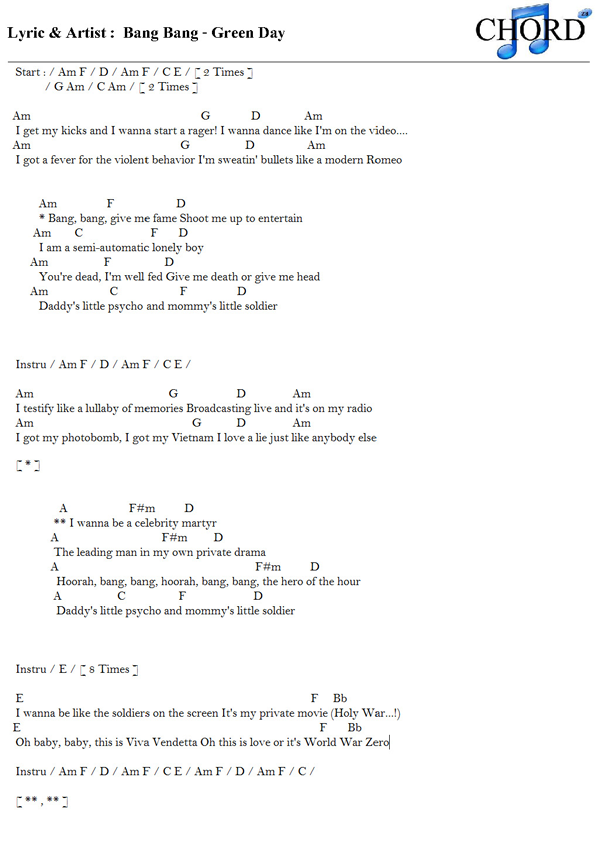 Lyric & Artist : Bang Bang - Green Day

CHORD

Start : / Am F / D / Am F / C E / [ 2 Times ]
/ G Am / C Am / [ 2 Times ]

Am G D Am
I get my kicks and I wanna start a rager! I wanna dance like I'm on the video....
Am G D Am
I got a fever for the violent behavior I'm sweatin' bullets like a modern Romeo

Am F D
* Bang, bang, give me fame Shoot me up to entertain
Am C F D
I am a semi-automatic lonely boy
Am F D
You're dead, I'm well fed Give me death or give me head
Am C F D
Daddy's little psycho and mommy's little soldier

Instru / Am F / D / Am F / C E /

Am G D Am
I testify like a lullaby of memories Broadcasting live and it's on my radio
Am G D Am
I got my photobomb, I got my Vietnam I love a lie just like anybody else

[ * ]

A F#m D
** I wanna be a celebrity martyr
A F#m D
The leading man in my own private drama
A F#m D
Hoorah, bang, bang, hoorah, bang, bang, the hero of the hour
A C F D
Daddy's little psycho and mommy's little soldier

Instru / E / [ 8 Times ]

E F Bb
I wanna be like the soldiers on the screen It's my private movie (Holy War...!)
E F Bb
Oh baby, baby, this is Viva Vendetta Oh this is love or it's World War Zero

Instru / Am F / D / Am F / C E / Am F / D / Am F / C /

[ ** , ** ]